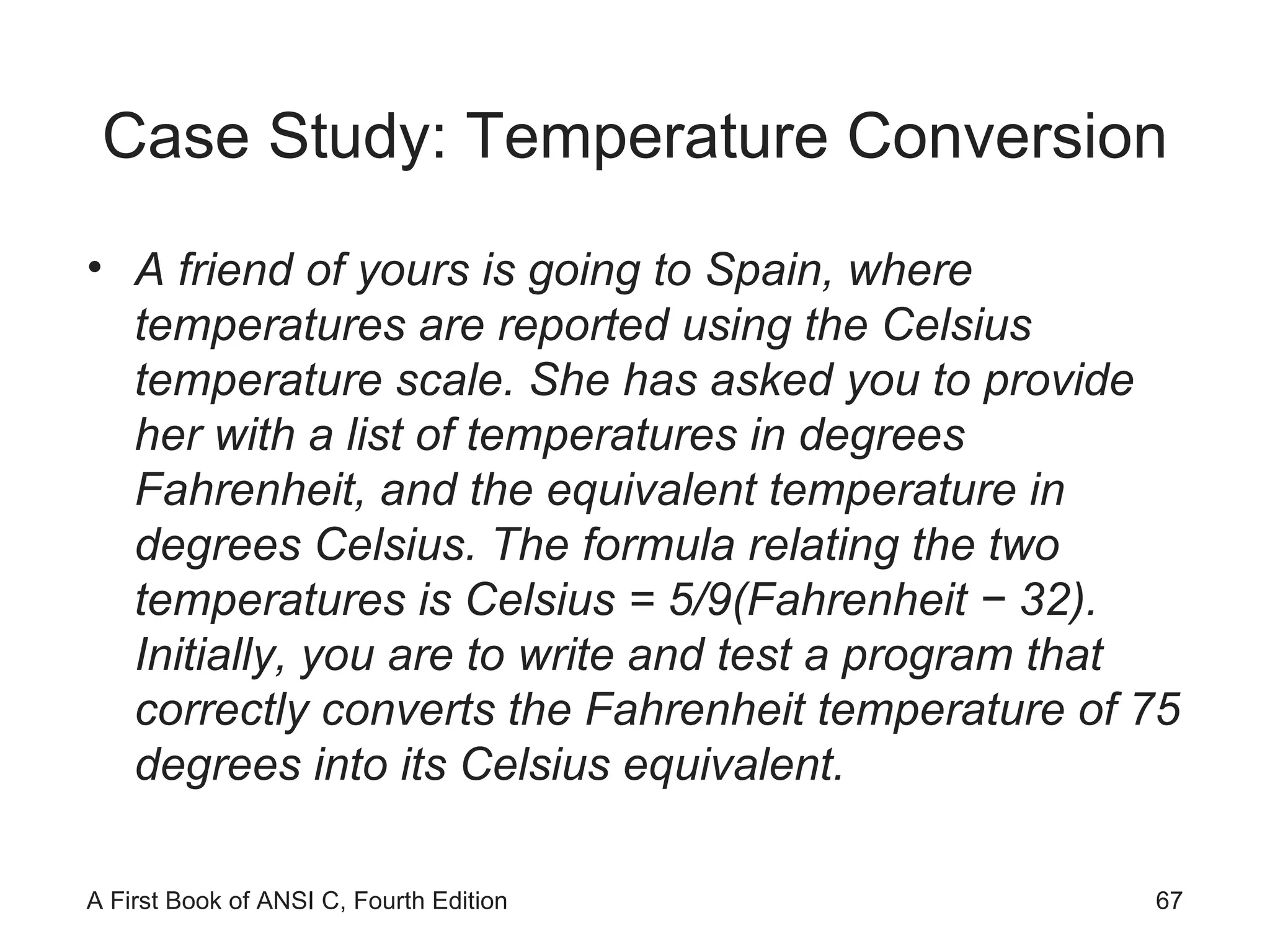 Case Study: Temperature Conversion

• A friend of yours is going to Spain, where temperatures are reported using the Celsius temperature scale. She has asked you to provide her with a list of temperatures in degrees Fahrenheit, and the equivalent temperature in degrees Celsius. The formula relating the two temperatures is Celsius = 5/9(Fahrenheit − 32). Initially, you are to write and test a program that correctly converts the Fahrenheit temperature of 75 degrees into its Celsius equivalent.

A First Book of ANSI C, Fourth Edition

67